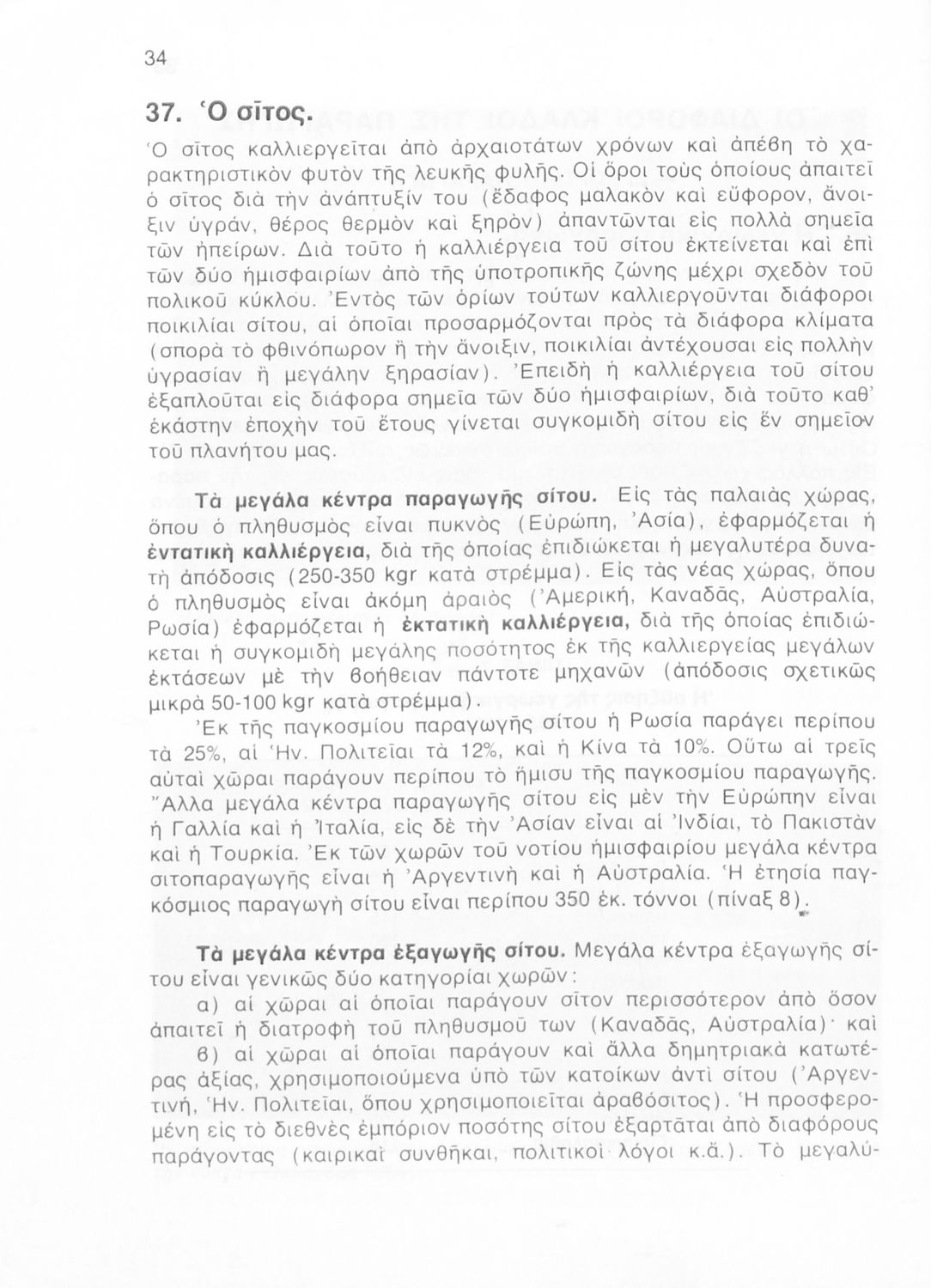 34

37. Ὁ σῖτος.

Ὁ σῖτος καλλιεργεῖται ἀπὸ ἀρχαιοτάτων χρόνων καὶ ἀπέβη τὸ χαρακτηριστικὸν φυτὸν τῆς λευκῆς φυλῆς. Οἱ ὅροι τοὺς ὁποίους ἀπαιτεῖ ὁ σῖτος διὰ τὴν ἀνάπτυξίν του (ἔδαφος μαλακὸν καὶ εὔφορον, ἄνοιξιν ὑγράν, θέρος θερμὸν καὶ ξηρὸν) ἀπαντῶνται εἰς πολλὰ σημεῖα τῶν ἠπείρων. Διὰ τοῦτο ἡ καλλιέργεια τοῦ σίτου ἐκτείνεται καὶ ἐπὶ τῶν δύο ἡμισφαιρίων ἀπὸ τῆς ὑποτροπικῆς ζώνης μέχρι σχεδὸν τοῦ πολικοῦ κύκλου. Ἐντὸς τῶν ὁρίων τούτων καλλιεργοῦνται διάφοροι ποικιλίαι σίτου, αἱ ὁποῖαι προσαρμόζονται πρὸς τὰ διάφορα κλίματα (σπορὰ τὸ φθινόπωρον ἢ τὴν ἄνοιξιν, ποικιλίαι ἀντέχουσαι εἰς πολλὴν ὑγρασίαν ἢ μεγάλην ξηρασίαν). Ἐπειδὴ ἡ καλλιέργεια τοῦ σίτου ἐξαπλοῦται εἰς διάφορα σημεῖα τῶν δύο ἡμισφαιρίων, διὰ τοῦτο καθ' ἑκάστην ἐποχὴν τοῦ ἔτους γίνεται συγκομιδὴ σίτου εἰς ἓν σημεῖον τοῦ πλανήτου μας.

Τὰ μεγάλα κέντρα παραγωγῆς σίτου. Εἰς τὰς παλαιὰς χώρας, ὅπου ὁ πληθυσμὸς εἶναι πυκνὸς (Εὐρώπη, Ἀσία), ἐφαρμόζεται ἡ ἐντατικὴ καλλιέργεια, διὰ τῆς ὁποίας ἐπιδιώκεται ἡ μεγαλυτέρα δυνατὴ ἀπόδοσις (250-350 kgr κατὰ στρέμμα). Εἰς τὰς νέας χώρας, ὅπου ὁ πληθυσμὸς εἶναι ἀκόμη ἀραιὸς (Ἀμερική, Καναδᾶς, Αὐστραλία, Ρωσία) ἐφαρμόζεται ἡ ἐκτατικὴ καλλιέργεια, διὰ τῆς ὁποίας ἐπιδιώκεται ἡ συγκομιδὴ μεγάλης ποσότητος ἐκ τῆς καλλιεργείας μεγάλων ἐκτάσεων μὲ τὴν βοήθειαν πάντοτε μηχανῶν (ἀπόδοσις σχετικῶς μικρὰ 50-100 kgr κατὰ στρέμμα).

Ἐκ τῆς παγκοσμίου παραγωγῆς σίτου ἡ Ρωσία παράγει περίπου τὰ 25%, αἱ Ἡν. Πολιτεῖαι τὰ 12%, καὶ ἡ Κίνα τὰ 10%. Οὕτω αἱ τρεῖς αὐταὶ χῶραι παράγουν περίπου τὸ ἥμισυ τῆς παγκοσμίου παραγωγῆς. Ἄλλα μεγάλα κέντρα παραγωγῆς σίτου εἰς μὲν τὴν Εὐρώπην εἶναι ἡ Γαλλία καὶ ἡ Ἰταλία, εἰς δὲ τὴν Ἀσίαν εἶναι αἱ Ἰνδίαι, τὸ Πακιστὰν καὶ ἡ Τουρκία. Ἐκ τῶν χωρῶν τοῦ νοτίου ἡμισφαιρίου μεγάλα κέντρα σιτοπαραγωγῆς εἶναι ἡ Ἀργεντινὴ καὶ ἡ Αὐστραλία. Ἡ ἐτησία παγκόσμιος παραγωγὴ σίτου εἶναι περίπου 350 ἑκ. τόννοι (πίναξ 8).

Τὰ μεγάλα κέντρα ἐξαγωγῆς σίτου. Μεγάλα κέντρα ἐξαγωγῆς σίτου εἶναι γενικῶς δύο κατηγορίαι χωρῶν:
α) αἱ χῶραι αἱ ὁποῖαι παράγουν σῖτον περισσότερον ἀπὸ ὅσον ἀπαιτεῖ ἡ διατροφὴ τοῦ πληθυσμοῦ των (Καναδᾶς, Αὐστραλία)· καὶ
β) αἱ χῶραι αἱ ὁποῖαι παράγουν καὶ ἄλλα δημητριακὰ κατωτέρας ἀξίας, χρησιμοποιούμενα ὑπὸ τῶν κατοίκων ἀντὶ σίτου (Ἀργεντινή, Ἡν. Πολιτεῖαι, ὅπου χρησιμοποιεῖται ἀραβόσιτος). Ἡ προσφερομένη εἰς τὸ διεθνὲς ἐμπόριον ποσότης σίτου ἐξαρτᾶται ἀπὸ διαφόρους παράγοντας (καιρικαὶ συνθῆκαι, πολιτικοὶ λόγοι κ.ἄ.). Τὸ μεγαλύ-